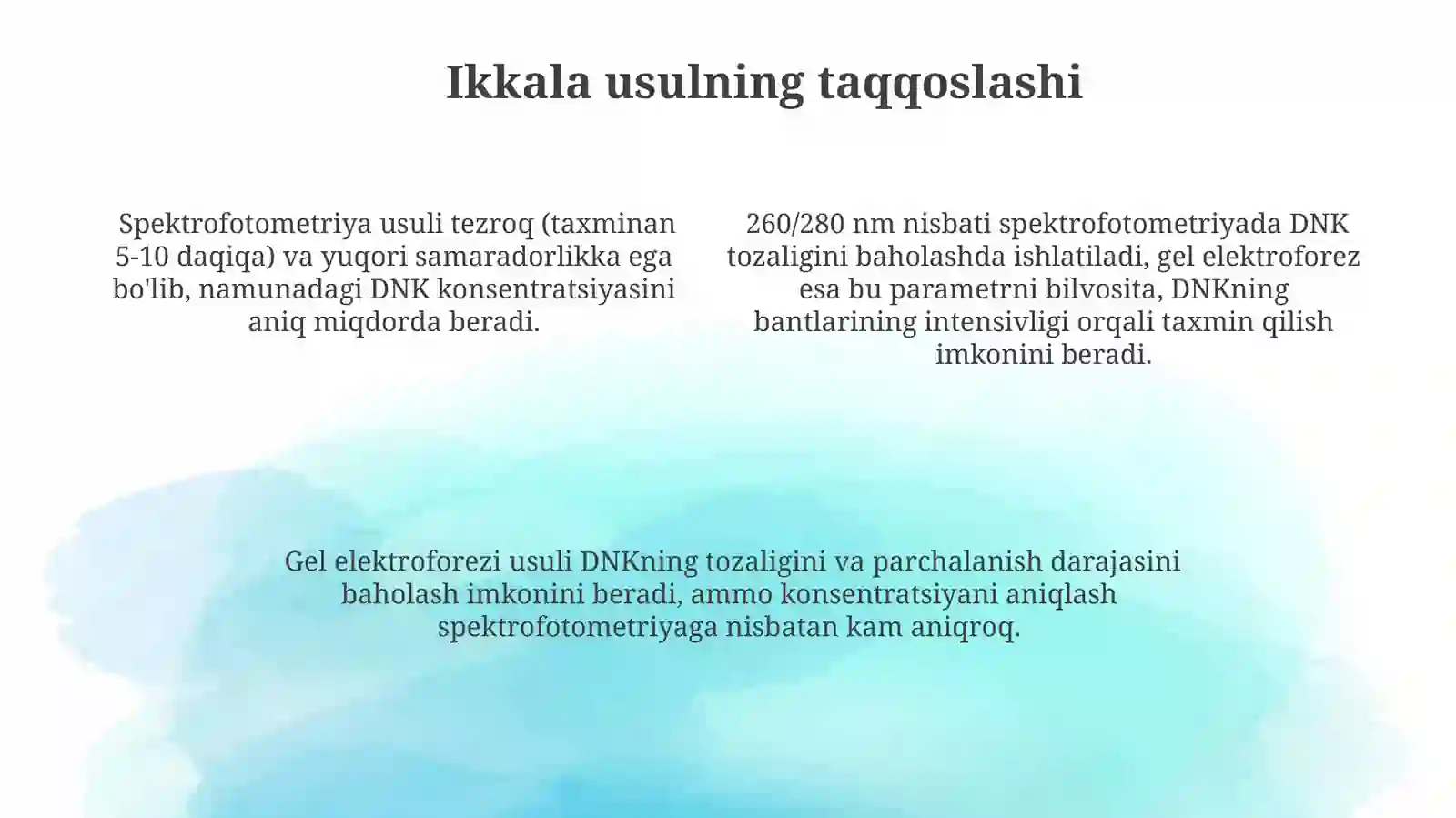 Ikkala usulning taqqoslashi

Spektrofotometriya usuli tezroq (taxminan 5-10 daqiqa) va yuqori samaradorlikka ega bo'lib, namunadagi DNK konsentratsiyasini aniq miqdorda beradi.

260/280 nm nisbati spektrofotometriyada DNK tozaligini baholashda ishlatiladi, gel elektroforez esa bu parametrni bilvosita, DNKning bantlarining intensivligi orqali taxmin qilish imkonini beradi.

Gel elektroforezi usuli DNKning tozaligini va parchalanish darajasini baholash imkonini beradi, ammo konsentratsiyani aniqlash spektrofotometriyaga nisbatan kam aniqroq.